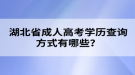 湖北省成人高考学历查询方式有哪些？